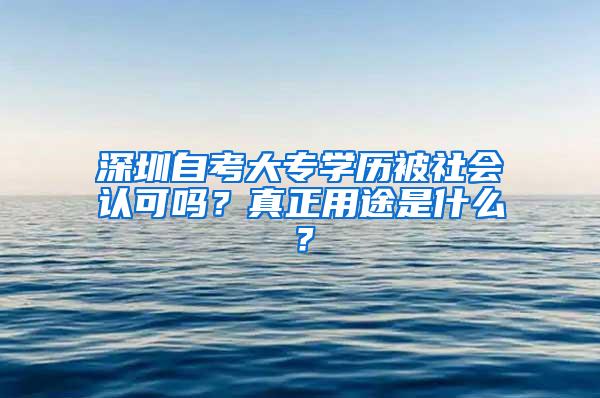 深圳自考大专学历被社会认可吗？真正用途是什么？